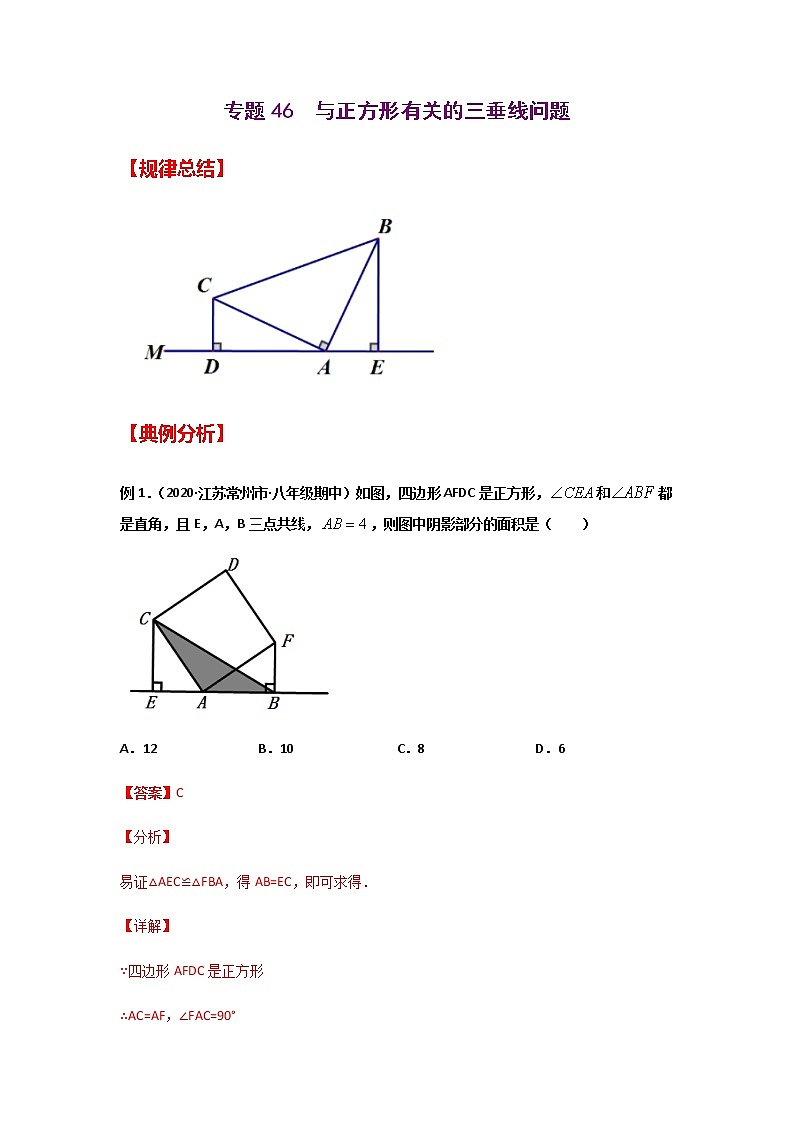 专题 46　与正方形有关的三垂线问题

【规律总结】

B
C
M
D
A
E

【典例分析】

例 1．（2020·江苏常州市·八年级期中）如图，四边形 AFDC 是正方形，$\angle CEA$ 和 $\angle ABF$ 都是直角，且 E，A，B 三点共线，$AB=4$，则图中阴影部分的面积是（　　）

D
C
F
E
A
B

A．12　　B．10　　C．8　　D．6

【答案】C

【分析】

易证△AEC≌△FBA，得 AB=EC，即可求得．

【详解】

∵四边形 AFDC 是正方形

∴AC=AF，∠FAC=90°